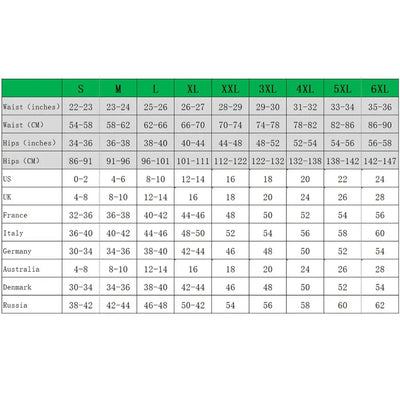 | | S | M | L | XL | XXL | 3XL | 4XL | 5XL | 6XL |
|---|---|---|---|---|---|---|---|---|---|
| Waist (inches) | 22-23 | 23-24 | 25-26 | 26-27 | 28-29 | 29-30 | 31-32 | 33-34 | 35-36 |
| Waist (CM) | 54-58 | 58-62 | 62-66 | 66-70 | 70-74 | 74-78 | 78-82 | 82-86 | 86-90 |
| Hips (inches) | 34-36 | 36-38 | 38-40 | 40-44 | 44-48 | 48-52 | 52-54 | 54-56 | 56-58 |
| Hips (CM) | 86-91 | 91-96 | 96-101 | 101-111 | 112-122 | 122-132 | 132-138 | 138-142 | 142-147 |
| US | 0-2 | 4-6 | 8-10 | 12-14 | 16 | 18 | 20 | 22 | 24 |
| UK | 4-8 | 8-10 | 12-14 | 16 | 18 | 20 | 24 | 26 | 28 |
| France | 32-36 | 36-38 | 40-42 | 44-46 | 48 | 50 | 52 | 54 | 56 |
| Italy | 36-40 | 40-42 | 44-46 | 48-50 | 52 | 54 | 56 | 58 | 60 |
| Germany | 30-34 | 34-36 | 38-40 | 42-44 | 46 | 48 | 50 | 52 | 54 |
| Australia | 4-8 | 8-10 | 12-14 | 16 | 18 | 20 | 24 | 26 | 28 |
| Denmark | 30-34 | 34-36 | 38-40 | 42-44 | 46 | 48 | 50 | 52 | 54 |
| Russia | 38-42 | 42-44 | 46-48 | 50-42 | 54 | 56 | 58 | 60 | 62 |